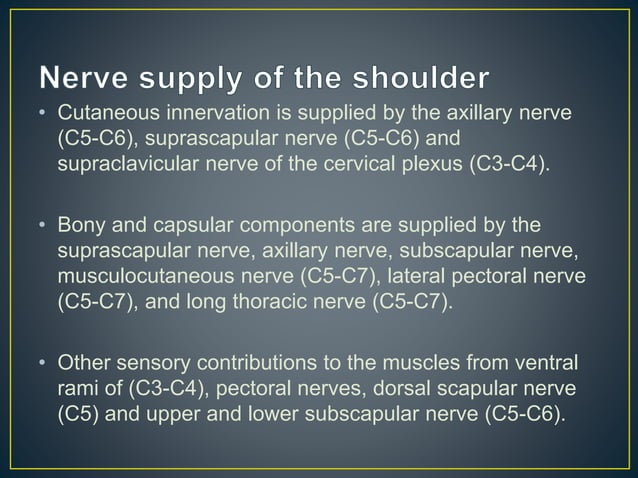 Nerve supply of the shoulder

• Cutaneous innervation is supplied by the axillary nerve (C5-C6), suprascapular nerve (C5-C6) and supraclavicular nerve of the cervical plexus (C3-C4).

• Bony and capsular components are supplied by the suprascapular nerve, axillary nerve, subscapular nerve, musculocutaneous nerve (C5-C7), lateral pectoral nerve (C5-C7), and long thoracic nerve (C5-C7).

• Other sensory contributions to the muscles from ventral rami of (C3-C4), pectoral nerves, dorsal scapular nerve (C5) and upper and lower subscapular nerve (C5-C6).